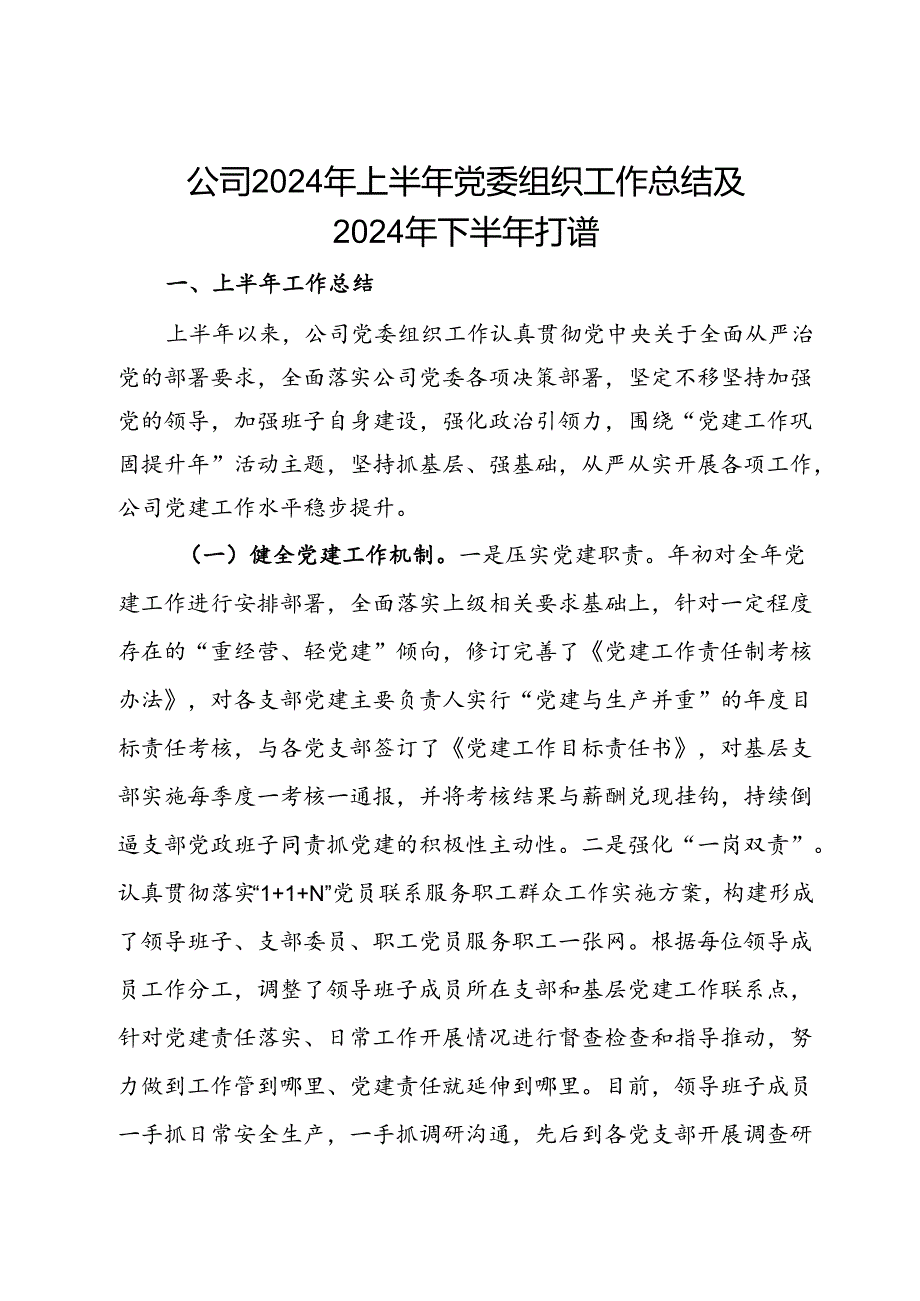 公司2024年上半年党委组织工作总结及2024年下半年打谱

一、上半年工作总结

上半年以来，公司党委组织工作认真贯彻党中央关于全面从严治党的部署要求，全面落实公司党委各项决策部署，坚定不移坚持加强党的领导，加强班子自身建设，强化政治引领力，围绕“党建工作巩固提升年”活动主题，坚持抓基层、强基础，从严从实开展各项工作，公司党建工作水平稳步提升。

（一）健全党建工作机制。一是压实党建职责。年初对全年党建工作进行安排部署，全面落实上级相关要求基础上，针对一定程度存在的“重经营、轻党建”倾向，修订完善了《党建工作责任制考核办法》，对各支部党建主要负责人实行“党建与生产并重”的年度目标责任考核，与各党支部签订了《党建工作目标责任书》，对基层支部实施每季度一考核一通报，并将考核结果与薪酬兑现挂钩，持续倒逼支部党政班子同责抓党建的积极性主动性。二是强化“一岗双责”。认真贯彻落实“1+1+N”党员联系服务职工群众工作实施方案，构建形成了领导班子、支部委员、职工党员服务职工一张网。根据每位领导成员工作分工，调整了领导班子成员所在支部和基层党建工作联系点，针对党建责任落实、日常工作开展情况进行督查检查和指导推动，努力做到工作管到哪里、党建责任就延伸到哪里。目前，领导班子成员一手抓日常安全生产，一手抓调研沟通，先后到各党支部开展调查研